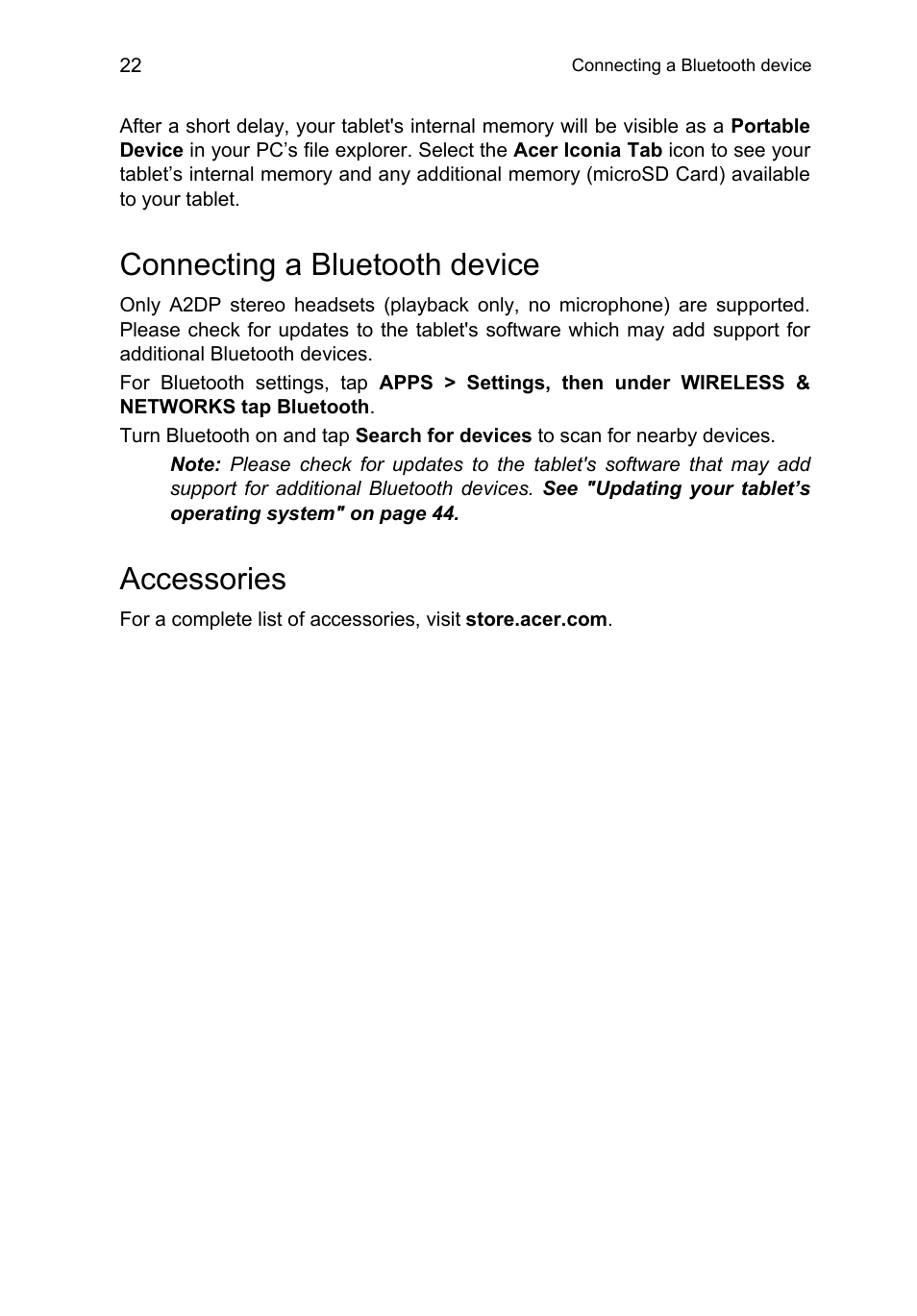 22

Connecting a Bluetooth device

After a short delay, your tablet's internal memory will be visible as a Portable Device in your PC’s file explorer. Select the Acer Iconia Tab icon to see your tablet’s internal memory and any additional memory (microSD Card) available to your tablet.

Connecting a Bluetooth device

Only A2DP stereo headsets (playback only, no microphone) are supported. Please check for updates to the tablet's software which may add support for additional Bluetooth devices.

For Bluetooth settings, tap APPS > Settings, then under WIRELESS & NETWORKS tap Bluetooth.

Turn Bluetooth on and tap Search for devices to scan for nearby devices.

Note: Please check for updates to the tablet's software that may add support for additional Bluetooth devices. See "Updating your tablet’s operating system" on page 44.

Accessories

For a complete list of accessories, visit store.acer.com.